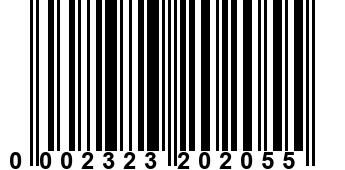 0 002323 202055